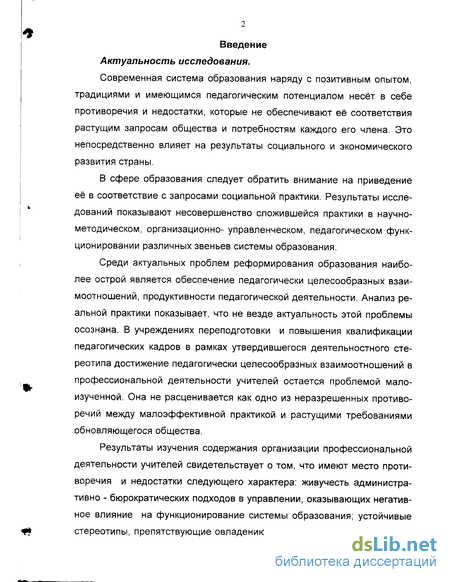 2

Введение

Актуальность исследования.

Современная система образования наряду с позитивным опытом, традициями и имеющимся педагогическим потенциалом несёт в себе противоречия и недостатки, которые не обеспечивают её соответствия растущим запросам общества и потребностям каждого его члена. Это непосредственно влияет на результаты социального и экономического развития страны.

В сфере образования следует обратить внимание на приведение её в соответствие с запросами социальной практики. Результаты исследований показывают несовершенство сложившейся практики в научно-методическом, организационно- управленческом, педагогическом функционировании различных звеньев системы образования.

Среди актуальных проблем реформирования образования наиболее острой является обеспечение педагогически целесообразных взаимоотношений, продуктивности педагогической деятельности. Анализ реальной практики показывает, что не везде актуальность этой проблемы осознана. В учреждениях переподготовки и повышения квалификации педагогических кадров в рамках утвердившегося деятельностного стереотипа достижение педагогически целесообразных взаимоотношений в профессиональной деятельности учителей остается проблемой малоизученной. Она не расценивается как одно из неразрешенных противоречий между малоэффективной практикой и растущими требованиями обновляющегося общества.

Результаты изучения содержания организации профессиональной деятельности учителей свидетельствует о том, что имеют место противоречия и недостатки следующего характера: живучесть административно - бюрократических подходов в управлении, оказывающих негативное влияние на функционирование системы образования; устойчивые стереотипы, препятствующие овладеник

dsLib.net
библиотека диссертаций